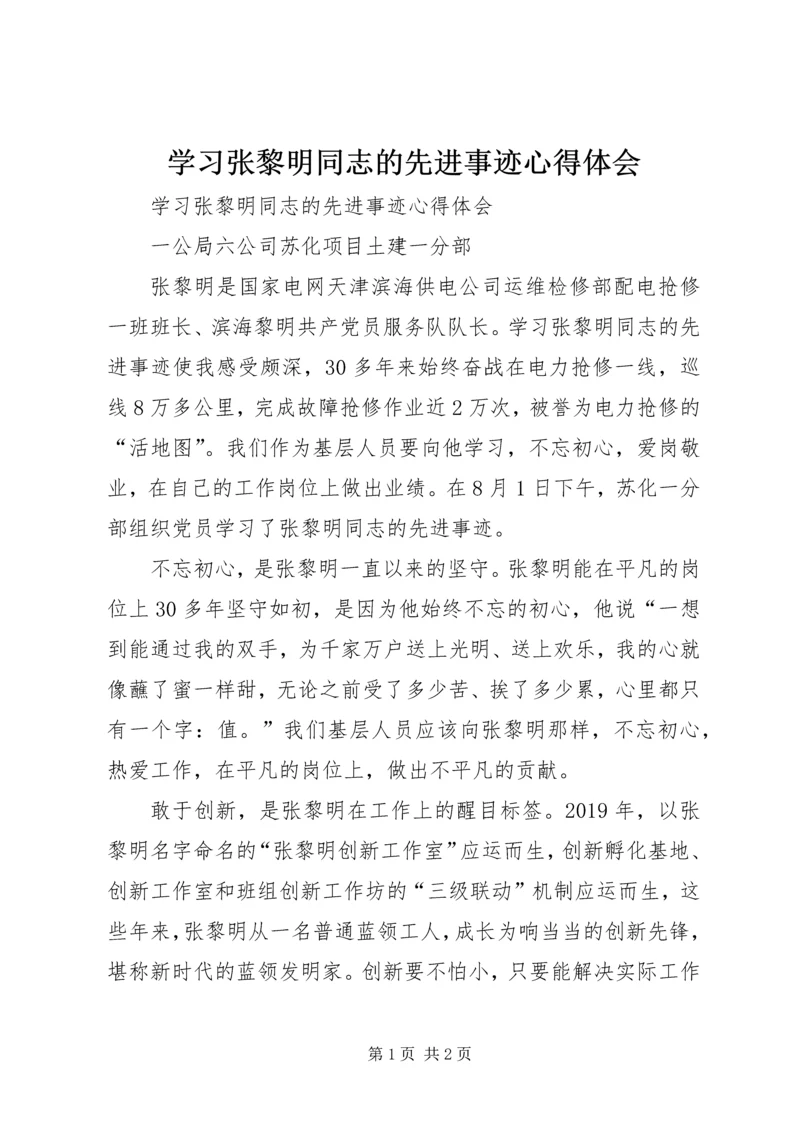 学习张黎明同志的先进事迹心得体会

学习张黎明同志的先进事迹心得体会

一公局六公司苏化项目土建一分部

张黎明是国家电网天津滨海供电公司运维检修部配电抢修一班班长、滨海黎明共产党员服务队队长。学习张黎明同志的先进事迹使我感受颇深，30多年来始终奋战在电力抢修一线，巡线8万多公里，完成故障抢修作业近2万次，被誉为电力抢修的“活地图”。我们作为基层人员要向他学习，不忘初心，爱岗敬业，在自己的工作岗位上做出业绩。在8月1日下午，苏化一分部组织党员学习了张黎明同志的先进事迹。

不忘初心，是张黎明一直以来的坚守。张黎明能在平凡的岗位上30多年坚守如初，是因为他始终不忘的初心，他说“一想到能通过我的双手，为千家万户送上光明、送上欢乐，我的心就像蘸了蜜一样甜，无论之前受了多少苦、挨了多少累，心里都只有一个字：值。”我们基层人员应该向张黎明那样，不忘初心，热爱工作，在平凡的岗位上，做出不平凡的贡献。

敢于创新，是张黎明在工作上的醒目标签。2019年，以张黎明名字命名的“张黎明创新工作室”应运而生，创新孵化基地、创新工作室和班组创新工作坊的“三级联动”机制应运而生，这些年来，张黎明从一名普通蓝领工人，成长为响当当的创新先锋，堪称新时代的蓝领发明家。创新要不怕小，只要能解决实际工作

第1页 共2页